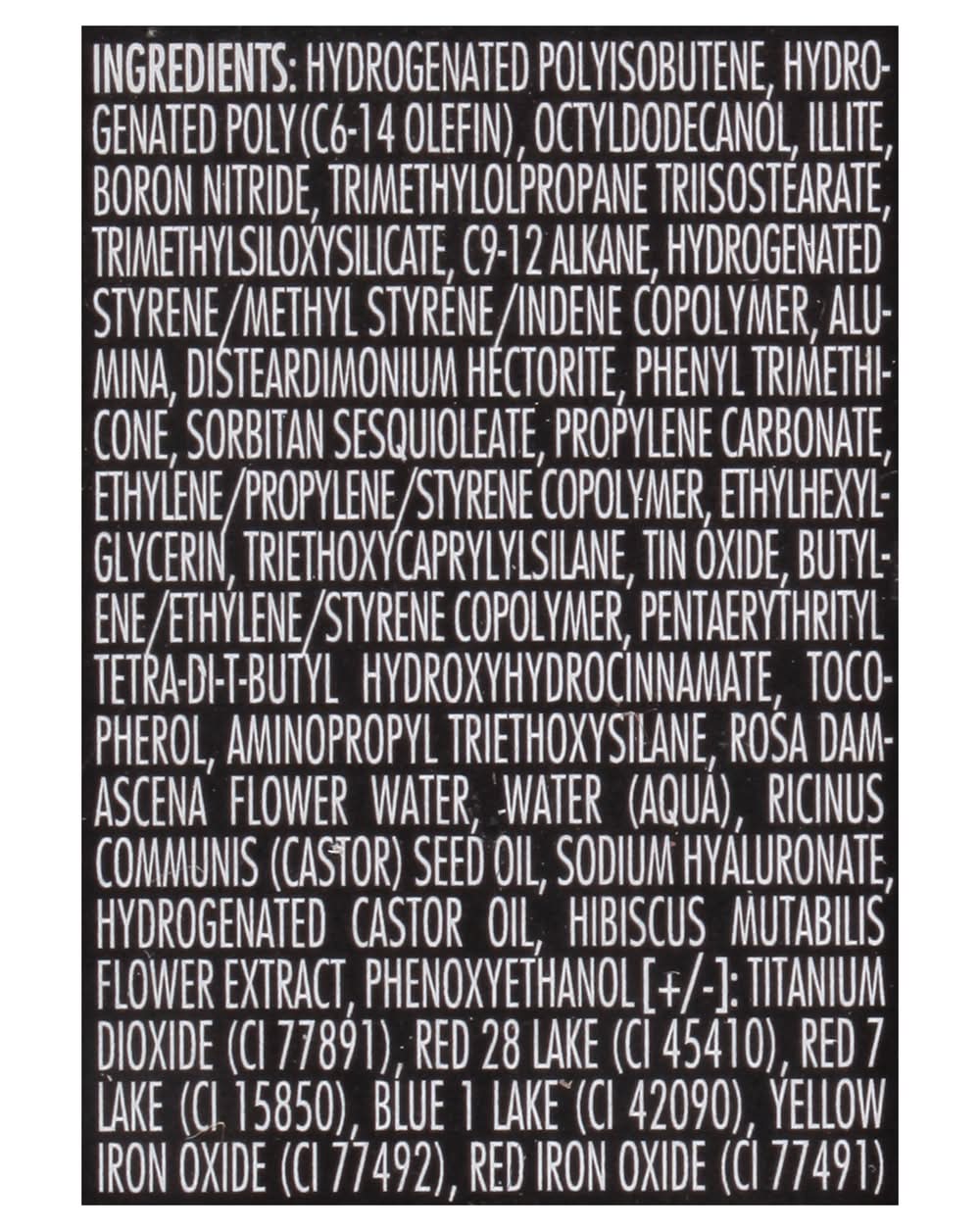 INGREDIENTS: HYDROGENATED POLYISOBUTENE, HYDROGENATED POLY(C6-14 OLEFIN), OCTYLDODECANOL, ILLITE, BORON NITRIDE, TRIMETHYLOLPROPANE TRIISOSTEARATE, TRIMETHYLSILOXYSILICATE, C9-12 ALKANE, HYDROGENATED STYRENE/METHYL STYRENE/INDENE COPOLYMER, ALUMINA, DISTEARDIMONIUM HECTORITE, PHENYL TRIMETHICONE, SORBITAN SESQUIOLEATE, PROPYLENE CARBONATE, ETHYLENE/PROPYLENE/STYRENE COPOLYMER, ETHYLHEXYLGLYCERIN, TRIETHOXYCAPRYLYLSILANE, TIN OXIDE, BUTYLENE/ETHYLENE/STYRENE COPOLYMER, PENTAERYTHRITYL TETRA-DI-T-BUTYL HYDROXYHYDROCINNAMATE, TOCOPHEROL, AMINOPROPYL TRIETHOXYSILANE, ROSA DAMASCENA FLOWER WATER, WATER (AQUA), RICINUS COMMUNIS (CASTOR) SEED OIL, SODIUM HYALURONATE, HYDROGENATED CASTOR OIL, HIBISCUS MUTABILIS FLOWER EXTRACT, PHENOXYETHANOL [+/-]: TITANIUM DIOXIDE (CI 77891), RED 28 LAKE (CI 45410), RED 7 LAKE (CI 15850), BLUE 1 LAKE (CI 42090), YELLOW IRON OXIDE (CI 77492), RED IRON OXIDE (CI 77491)